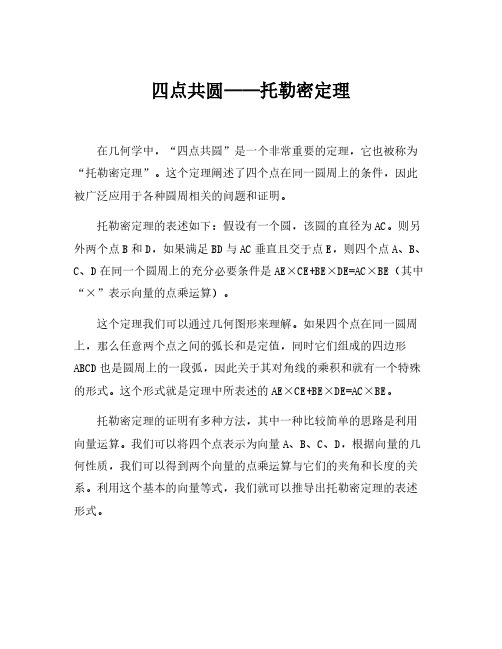 四点共圆——托勒密定理

在几何学中，“四点共圆”是一个非常重要的定理，它也被称为“托勒密定理”。这个定理阐述了四个点在同一圆周上的条件，因此被广泛应用于各种圆周相关的问题和证明。

托勒密定理的表述如下：假设有一个圆，该圆的直径为AC。则另外两个点B和D，如果满足BD与AC垂直且交于点E，则四个点A、B、C、D在同一个圆周上的充分必要条件是AE×CE+BE×DE=AC×BE（其中“×”表示向量的点乘运算）。

这个定理我们可以通过几何图形来理解。如果四个点在同一圆周上，那么任意两个点之间的弧长和是定值，同时它们组成的四边形ABCD也是圆周上的一段弧，因此关于其对角线的乘积和就有一个特殊的形式。这个形式就是定理中所表述的AE×CE+BE×DE=AC×BE。

托勒密定理的证明有多种方法，其中一种比较简单的思路是利用向量运算。我们可以将四个点表示为向量A、B、C、D，根据向量的几何性质，我们可以得到两个向量的点乘运算与它们的夹角和长度的关系。利用这个基本的向量等式，我们就可以推导出托勒密定理的表述形式。